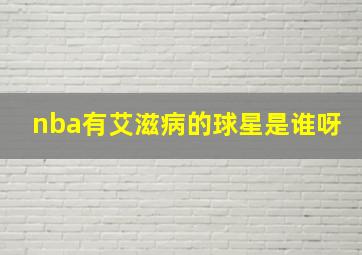 nba有艾滋病的球星是谁呀